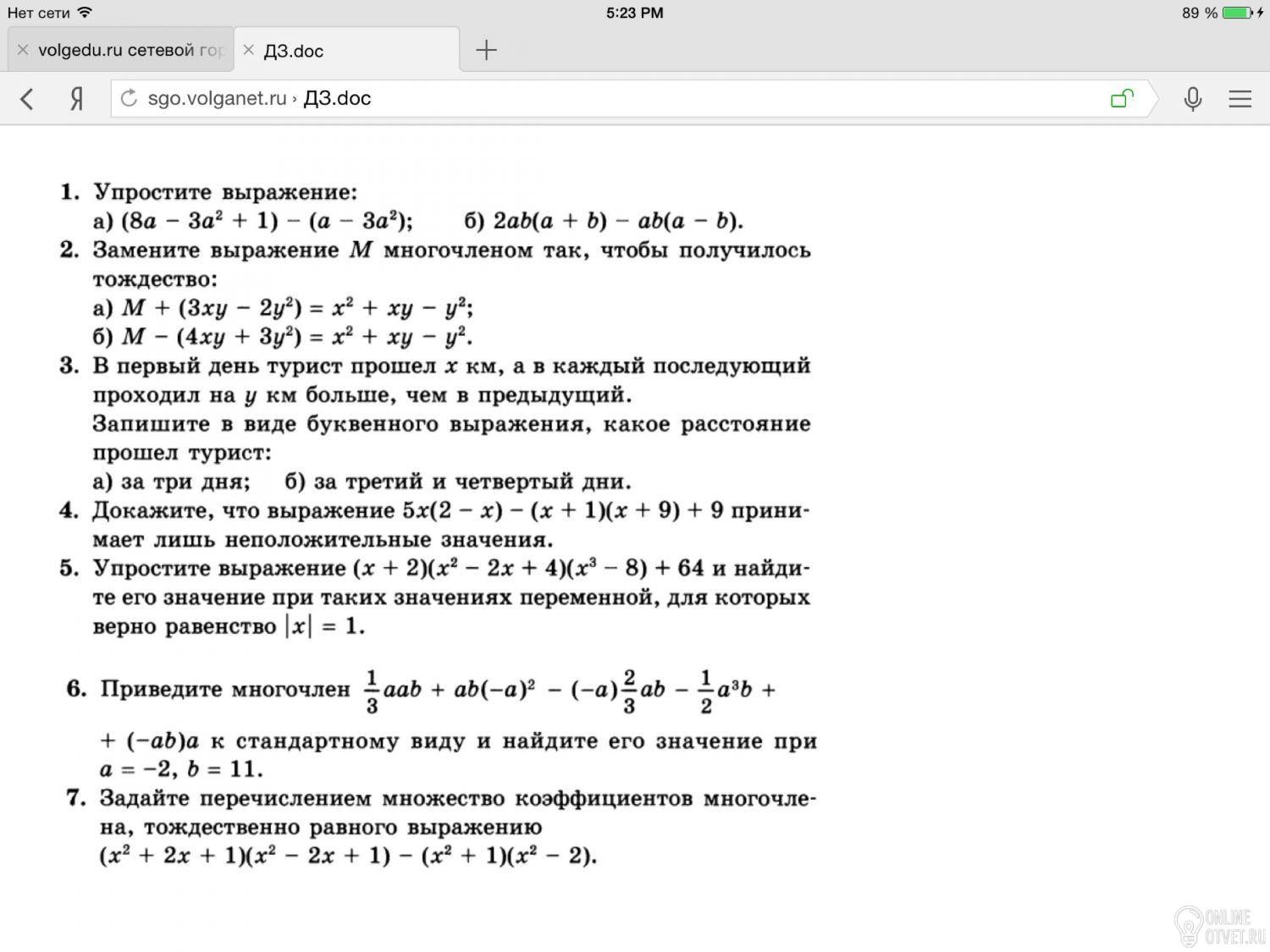 Нет сети 5:23 PM 89 %

volgedu.ru сетевой гор ДЗ.doc

Я sgo.volganet.ru › ДЗ.doc

1. Упростите выражение:
а) $(8a - 3a^2 + 1) - (a - 3a^2)$; б) $2ab(a + b) - ab(a - b)$.

2. Замените выражение $M$ многочленом так, чтобы получилось тождество:
а) $M + (3xy - 2y^2) = x^2 + xy - y^2$;
б) $M - (4xy + 3y^2) = x^2 + xy - y^2$.

3. В первый день турист прошел $x$ км, а в каждый последующий проходил на $y$ км больше, чем в предыдущий.
Запишите в виде буквенного выражения, какое расстояние прошел турист:
а) за три дня; б) за третий и четвертый дни.

4. Докажите, что выражение $5x(2 - x) - (x + 1)(x + 9) + 9$ принимает лишь неположительные значения.

5. Упростите выражение $(x + 2)(x^2 - 2x + 4)(x^3 - 8) + 64$ и найдите его значение при таких значениях переменной, для которых верно равенство $|x| = 1$.

6. Приведите многочлен $\frac{1}{3}aab + ab(-a)^2 - (-a)\frac{2}{3}ab - \frac{1}{2}a^3b +$ $+ (-ab)a$ к стандартному виду и найдите его значение при $a = -2$, $b = 11$.

7. Задайте перечислением множество коэффициентов многочлена, тождественно равного выражению
$(x^2 + 2x + 1)(x^2 - 2x + 1) - (x^2 + 1)(x^2 - 2)$.

ONLINE OTVET.RU